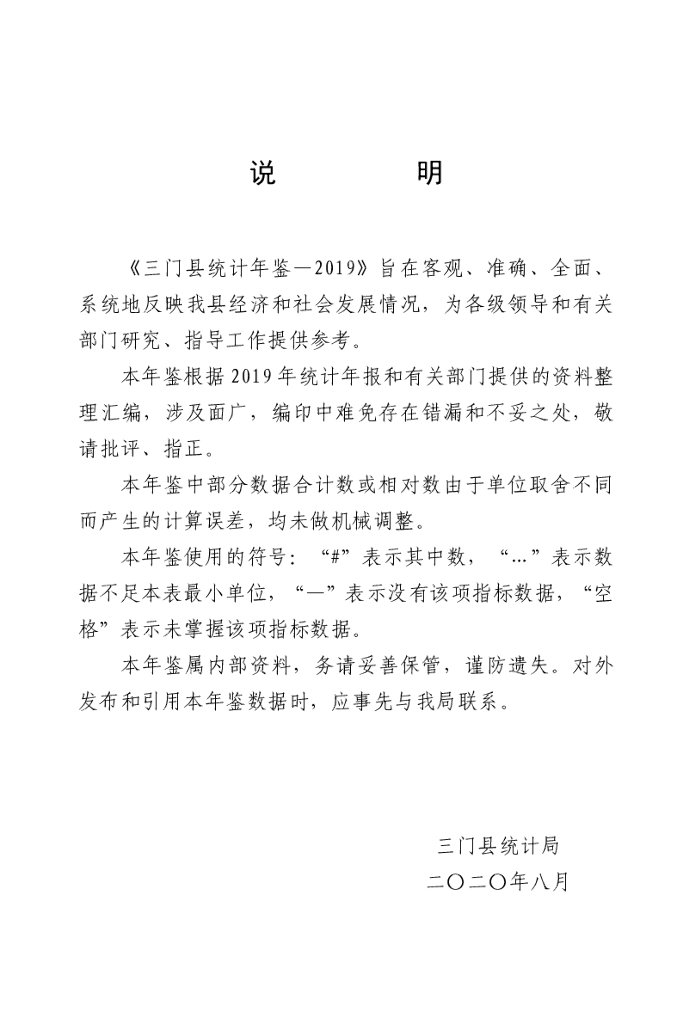 说　　明

《三门县统计年鉴—2019》旨在客观、准确、全面、系统地反映我县经济和社会发展情况，为各级领导和有关部门研究、指导工作提供参考。

本年鉴根据2019年统计年报和有关部门提供的资料整理汇编，涉及面广，编印中难免存在错漏和不妥之处，敬请批评、指正。

本年鉴中部分数据合计数或相对数由于单位取舍不同而产生的计算误差，均未做机械调整。

本年鉴使用的符号：“#”表示其中数，“...”表示数据不足本表最小单位，“—”表示没有该项指标数据，“空格”表示未掌握该项指标数据。

本年鉴属内部资料，务请妥善保管，谨防遗失。对外发布和引用本年鉴数据时，应事先与我局联系。

三门县统计局
二〇二〇年八月